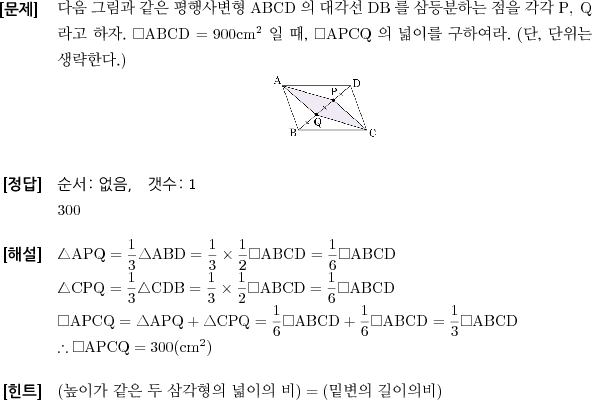 [문제] 다음 그림과 같은 평행사변형 ABCD 의 대각선 DB 를 삼등분하는 점을 각각 P, Q 라고 하자. $\square ABCD = 900cm^2$ 일 때, $\square APCQ$ 의 넓이를 구하여라. (단, 단위는 생략한다.)

A D P Q B C

[정답] 순서: 없음, 갯수: 1
300

[해설] $\triangle APQ = \frac{1}{3}\triangle ABD = \frac{1}{3} \times \frac{1}{2}\square ABCD = \frac{1}{6}\square ABCD$
$\triangle CPQ = \frac{1}{3}\triangle CDB = \frac{1}{3} \times \frac{1}{2}\square ABCD = \frac{1}{6}\square ABCD$
$\square APCQ = \triangle APQ + \triangle CPQ = \frac{1}{6}\square ABCD + \frac{1}{6}\square ABCD = \frac{1}{3}\square ABCD$
$\therefore \square APCQ = 300(cm^2)$

[힌트] (높이가 같은 두 삼각형의 넓이의 비) = (밑변의 길이의비)